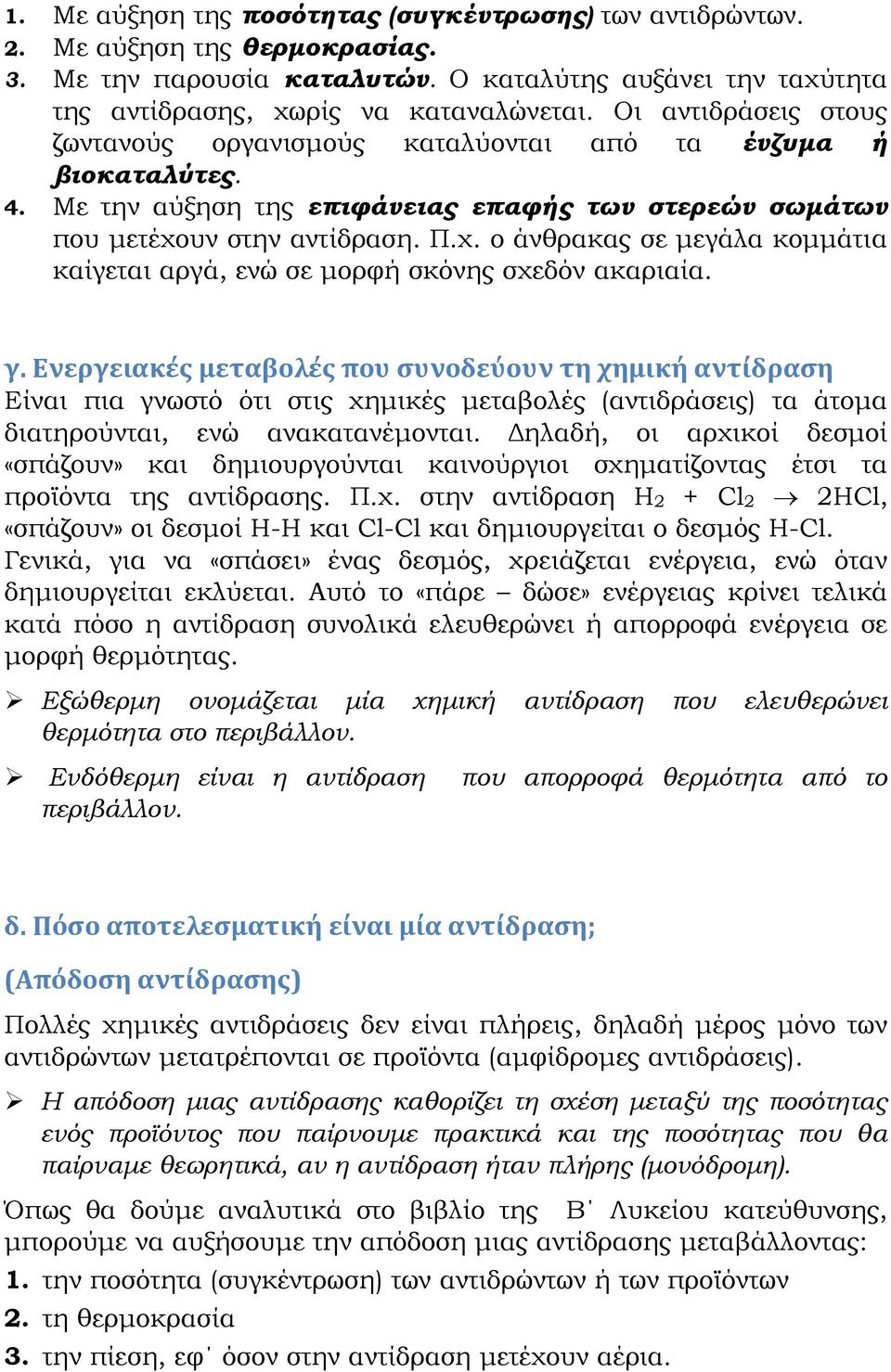 1. Με αύξηση της ποσότητας (συγκέντρωσης) των αντιδρώντων.
2. Με αύξηση της θερμοκρασίας.
3. Με την παρουσία καταλυτών. Ο καταλύτης αυξάνει την ταχύτητα της αντίδρασης, χωρίς να καταναλώνεται. Οι αντιδράσεις στους ζωντανούς οργανισμούς καταλύονται από τα ένζυμα ή βιοκαταλύτες.
4. Με την αύξηση της επιφάνειας επαφής των στερεών σωμάτων που μετέχουν στην αντίδραση. Π.χ. ο άνθρακας σε μεγάλα κομμάτια καίγεται αργά, ενώ σε μορφή σκόνης σχεδόν ακαριαία.

γ. Ενεργειακές μεταβολές που συνοδεύουν τη χημική αντίδραση
Είναι πια γνωστό ότι στις χημικές μεταβολές (αντιδράσεις) τα άτομα διατηρούνται, ενώ ανακατανέμονται. Δηλαδή, οι αρχικοί δεσμοί «σπάζουν» και δημιουργούνται καινούργιοι σχηματίζοντας έτσι τα προϊόντα της αντίδρασης. Π.χ. στην αντίδραση $H_2 + Cl_2 \rightarrow 2HCl$, «σπάζουν» οι δεσμοί H-H και Cl-Cl και δημιουργείται ο δεσμός H-Cl. Γενικά, για να «σπάσει» ένας δεσμός, χρειάζεται ενέργεια, ενώ όταν δημιουργείται εκλύεται. Αυτό το «πάρε – δώσε» ενέργειας κρίνει τελικά κατά πόσο η αντίδραση συνολικά ελευθερώνει ή απορροφά ενέργεια σε μορφή θερμότητας.
➢ Εξώθερμη ονομάζεται μία χημική αντίδραση που ελευθερώνει θερμότητα στο περιβάλλον.
➢ Ενδόθερμη είναι η αντίδραση που απορροφά θερμότητα από το περιβάλλον.

δ. Πόσο αποτελεσματική είναι μία αντίδραση;
(Απόδοση αντίδρασης)
Πολλές χημικές αντιδράσεις δεν είναι πλήρεις, δηλαδή μέρος μόνο των αντιδρώντων μετατρέπονται σε προϊόντα (αμφίδρομες αντιδράσεις).
➢ Η απόδοση μιας αντίδρασης καθορίζει τη σχέση μεταξύ της ποσότητας ενός προϊόντος που παίρνουμε πρακτικά και της ποσότητας που θα παίρναμε θεωρητικά, αν η αντίδραση ήταν πλήρης (μονόδρομη).
Όπως θα δούμε αναλυτικά στο βιβλίο της Β΄ Λυκείου κατεύθυνσης, μπορούμε να αυξήσουμε την απόδοση μιας αντίδρασης μεταβάλλοντας:
1. την ποσότητα (συγκέντρωση) των αντιδρώντων ή των προϊόντων
2. τη θερμοκρασία
3. την πίεση, εφ΄ όσον στην αντίδραση μετέχουν αέρια.